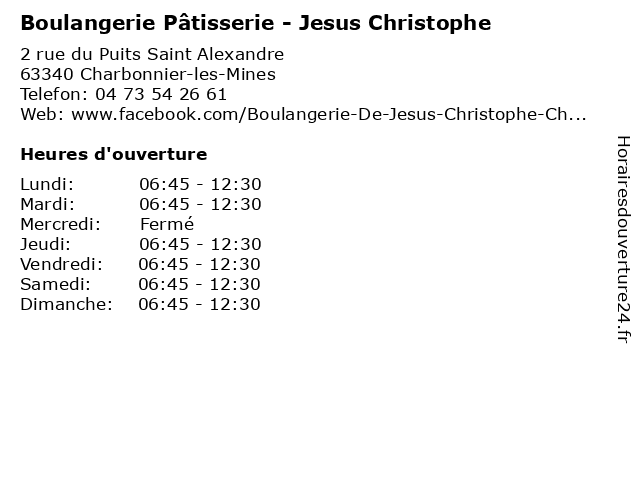 Boulangerie Pâtisserie - Jesus Christophe

2 rue du Puits Saint Alexandre
63340 Charbonnier-les-Mines
Telefon: 04 73 54 26 61
Web: www.facebook.com/Boulangerie-De-Jesus-Christophe-Ch...

Heures d'ouverture

Lundi: 06:45 - 12:30
Mardi: 06:45 - 12:30
Mercredi: Fermé
Jeudi: 06:45 - 12:30
Vendredi: 06:45 - 12:30
Samedi: 06:45 - 12:30
Dimanche: 06:45 - 12:30

Horairesdouverture24.fr